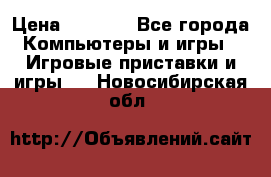 Цена Все города Компьютеры и игры Игровые приставки и игры Новосибирская обл

http://Объявлений.сайт